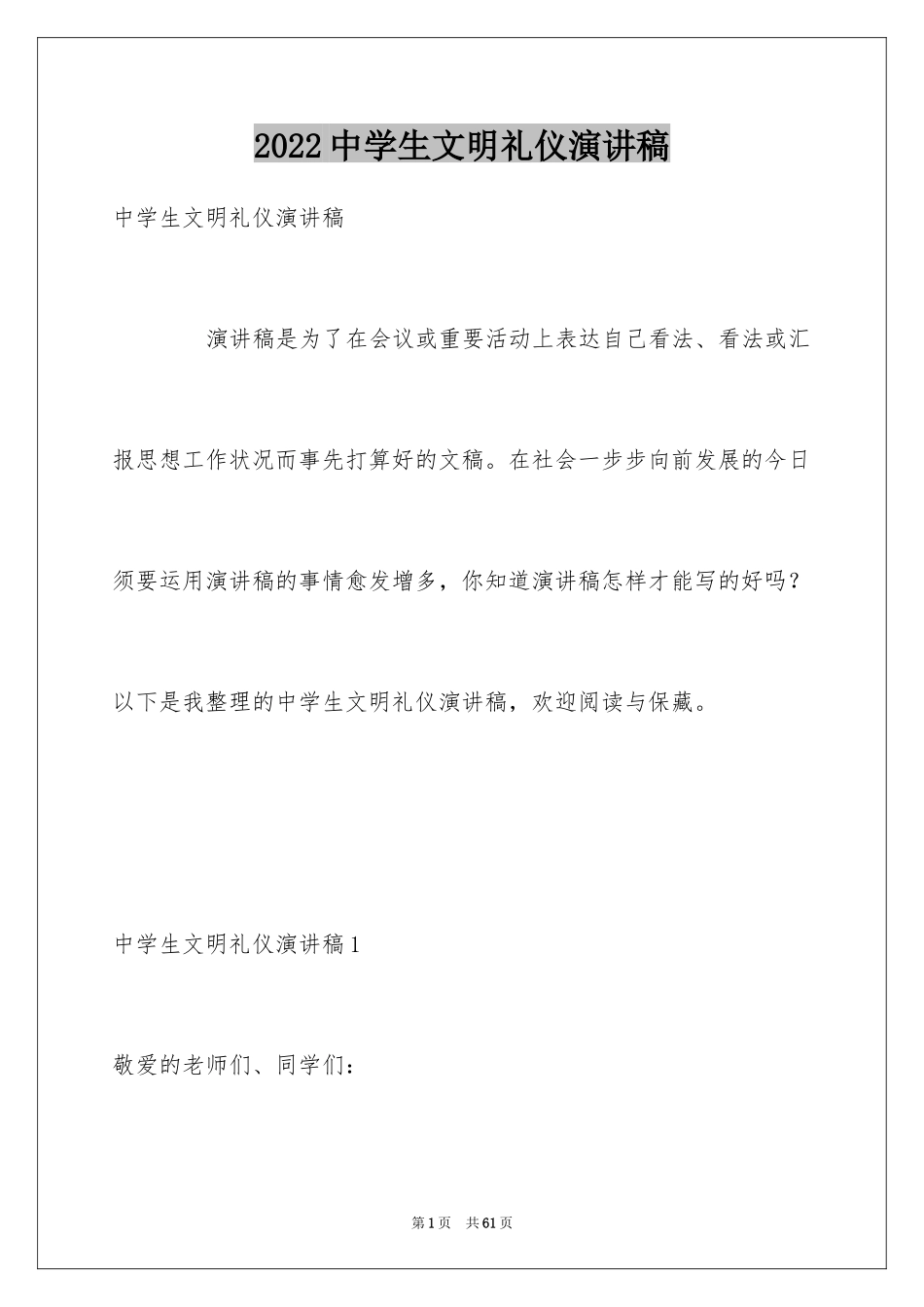 2022 中学生文明礼仪演讲稿

中学生文明礼仪演讲稿

演讲稿是为了在会议或重要活动上表达自己看法、看法或汇报思想工作状况而事先打算好的文稿。在社会一步步向前发展的今日须要运用演讲稿的事情愈发增多，你知道演讲稿怎样才能写的好吗？以下是我整理的中学生文明礼仪演讲稿，欢迎阅读与保藏。

中学生文明礼仪演讲稿 1

敬爱的老师们、同学们：

第 1 页 共 61 页